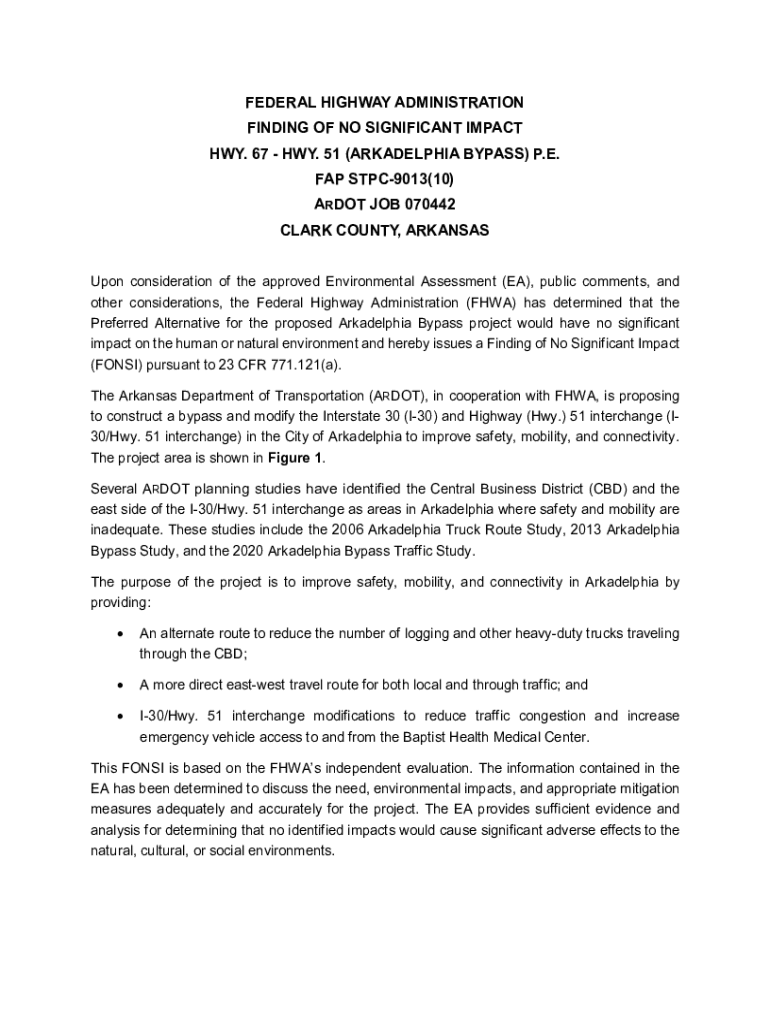 FEDERAL HIGHWAY ADMINISTRATION
FINDING OF NO SIGNIFICANT IMPACT
HWY. 67 - HWY. 51 (ARKADELPHIA BYPASS) P.E.
FAP STPC-9013(10)
ARDOT JOB 070442
CLARK COUNTY, ARKANSAS

Upon consideration of the approved Environmental Assessment (EA), public comments, and other considerations, the Federal Highway Administration (FHWA) has determined that the Preferred Alternative for the proposed Arkadelphia Bypass project would have no significant impact on the human or natural environment and hereby issues a Finding of No Significant Impact (FONSI) pursuant to 23 CFR 771.121(a).

The Arkansas Department of Transportation (ARDOT), in cooperation with FHWA, is proposing to construct a bypass and modify the Interstate 30 (I-30) and Highway (Hwy.) 51 interchange (I-30/Hwy. 51 interchange) in the City of Arkadelphia to improve safety, mobility, and connectivity. The project area is shown in Figure 1.

Several ARDOT planning studies have identified the Central Business District (CBD) and the east side of the I-30/Hwy. 51 interchange as areas in Arkadelphia where safety and mobility are inadequate. These studies include the 2006 Arkadelphia Truck Route Study, 2013 Arkadelphia Bypass Study, and the 2020 Arkadelphia Bypass Traffic Study.

The purpose of the project is to improve safety, mobility, and connectivity in Arkadelphia by providing:

• An alternate route to reduce the number of logging and other heavy-duty trucks traveling through the CBD;

• A more direct east-west travel route for both local and through traffic; and

• I-30/Hwy. 51 interchange modifications to reduce traffic congestion and increase emergency vehicle access to and from the Baptist Health Medical Center.

This FONSI is based on the FHWA's independent evaluation. The information contained in the EA has been determined to discuss the need, environmental impacts, and appropriate mitigation measures adequately and accurately for the project. The EA provides sufficient evidence and analysis for determining that no identified impacts would cause significant adverse effects to the natural, cultural, or social environments.